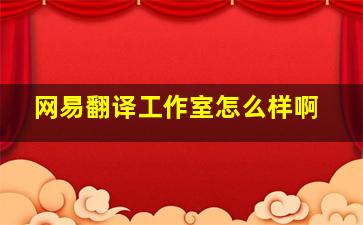 网易翻译工作室怎么样啊